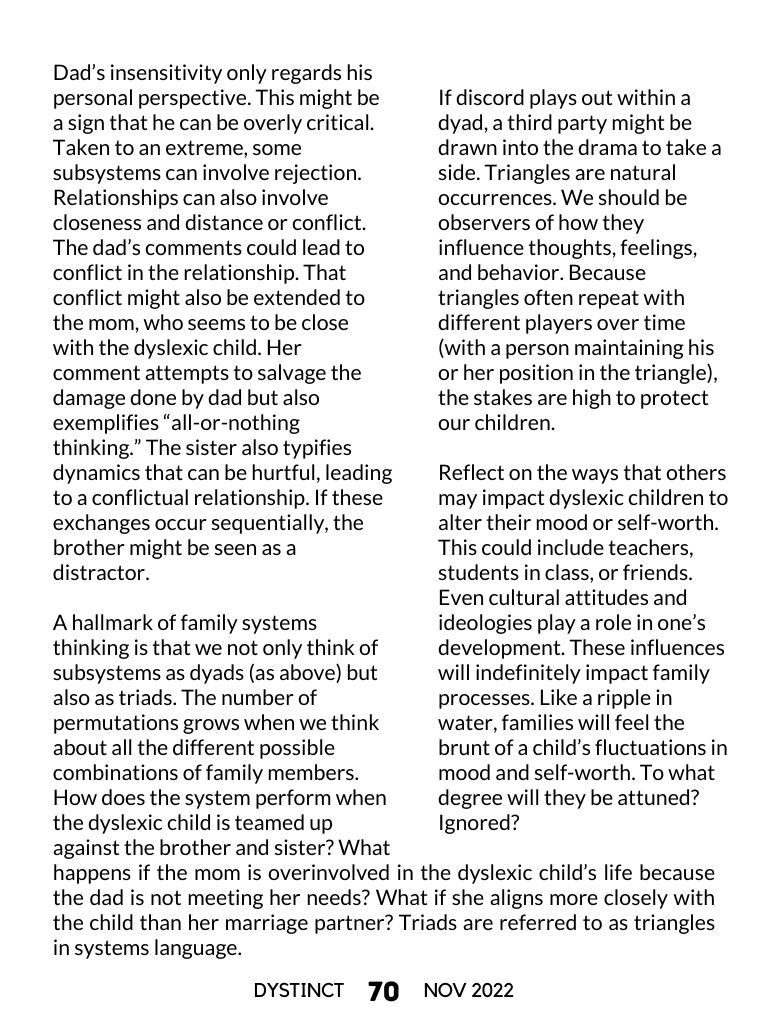 Dad's insensitivity only regards his personal perspective. This might be a sign that he can be overly critical. Taken to an extreme, some subsystems can involve rejection. Relationships can also involve closeness and distance or conflict. The dad's comments could lead to conflict in the relationship. That conflict might also be extended to the mom, who seems to be close with the dyslexic child. Her comment attempts to salvage the damage done by dad but also exemplifies "all-or-nothing thinking." The sister also typifies dynamics that can be hurtful, leading to a conflictual relationship. If these exchanges occur sequentially, the brother might be seen as a distractor.

A hallmark of family systems thinking is that we not only think of subsystems as dyads (as above) but also as triads. The number of permutations grows when we think about all the different possible combinations of family members. How does the system perform when the dyslexic child is teamed up against the brother and sister? What happens if the mom is overinvolved in the dyslexic child's life because the dad is not meeting her needs? What if she aligns more closely with the child than her marriage partner? Triads are referred to as triangles in systems language.

If discord plays out within a dyad, a third party might be drawn into the drama to take a side. Triangles are natural occurrences. We should be observers of how they influence thoughts, feelings, and behavior. Because triangles often repeat with different players over time (with a person maintaining his or her position in the triangle), the stakes are high to protect our children.

Reflect on the ways that others may impact dyslexic children to alter their mood or self-worth. This could include teachers, students in class, or friends. Even cultural attitudes and ideologies play a role in one's development. These influences will indefinitely impact family processes. Like a ripple in water, families will feel the brunt of a child's fluctuations in mood and self-worth. To what degree will they be attuned? Ignored?

DYSTINCT 70 NOV 2022